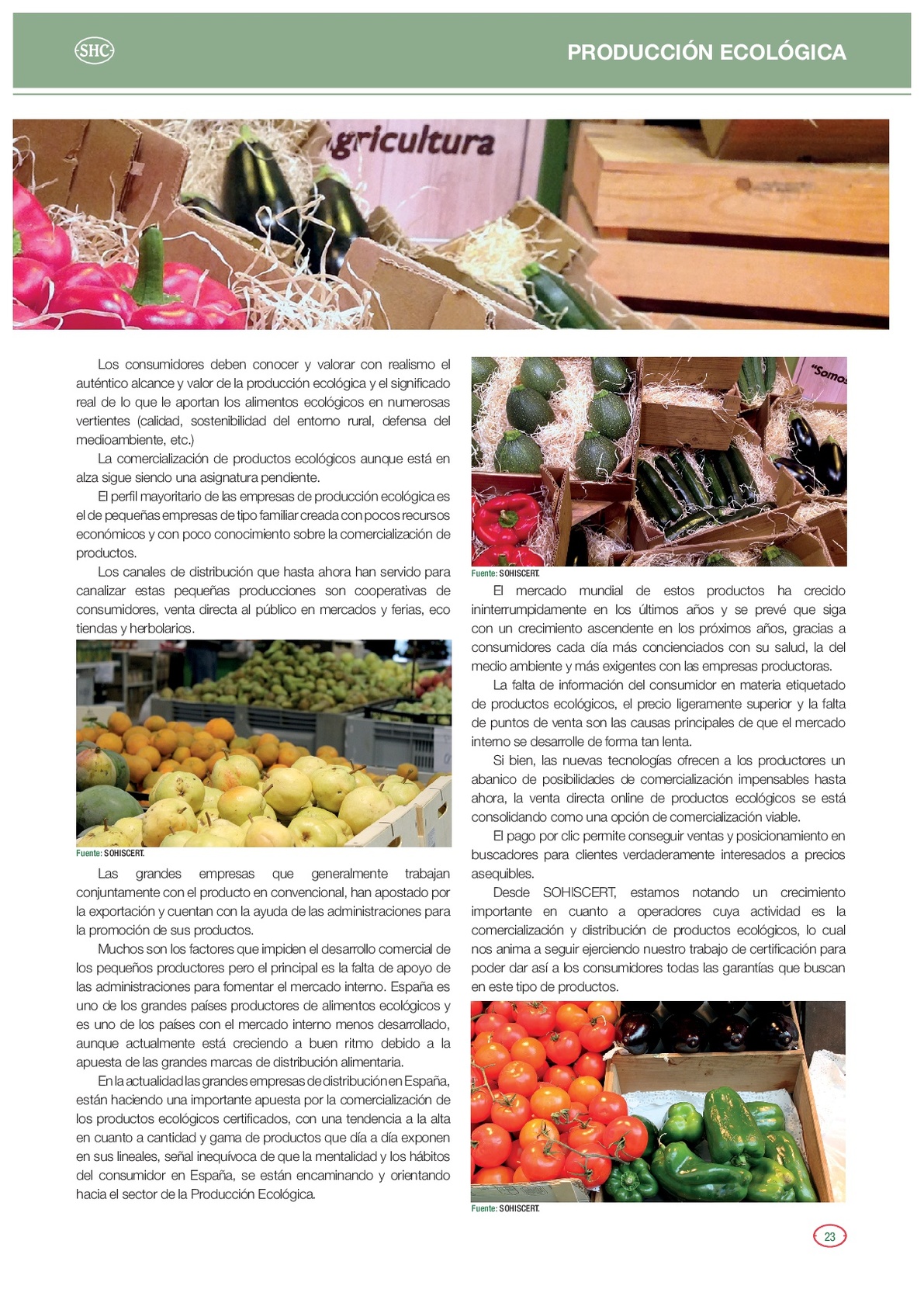 SHC

PRODUCCIÓN ECOLÓGICA

gricultura

Los consumidores deben conocer y valorar con realismo el auténtico alcance y valor de la producción ecológica y el significado real de lo que le aportan los alimentos ecológicos en numerosas vertientes (calidad, sostenibilidad del entorno rural, defensa del medioambiente, etc.)

La comercialización de productos ecológicos aunque está en alza sigue siendo una asignatura pendiente.

El perfil mayoritario de las empresas de producción ecológica es el de pequeñas empresas de tipo familiar creada con pocos recursos económicos y con poco conocimiento sobre la comercialización de productos.

Los canales de distribución que hasta ahora han servido para canalizar estas pequeñas producciones son cooperativas de consumidores, venta directa al público en mercados y ferias, eco tiendas y herbolarios.

Fuente: SOHISCERT.

Las grandes empresas que generalmente trabajan conjuntamente con el producto en convencional, han apostado por la exportación y cuentan con la ayuda de las administraciones para la promoción de sus productos.

Muchos son los factores que impiden el desarrollo comercial de los pequeños productores pero el principal es la falta de apoyo de las administraciones para fomentar el mercado interno. España es uno de los grandes países productores de alimentos ecológicos y es uno de los países con el mercado interno menos desarrollado, aunque actualmente está creciendo a buen ritmo debido a la apuesta de las grandes marcas de distribución alimentaria.

En la actualidad las grandes empresas de distribución en España, están haciendo una importante apuesta por la comercialización de los productos ecológicos certificados, con una tendencia a la alta en cuanto a cantidad y gama de productos que día a día exponen en sus lineales, señal inequívoca de que la mentalidad y los hábitos del consumidor en España, se están encaminando y orientando hacia el sector de la Producción Ecológica.

"Somos

Fuente: SOHISCERT.

El mercado mundial de estos productos ha crecido ininterrumpidamente en los últimos años y se prevé que siga con un crecimiento ascendente en los próximos años, gracias a consumidores cada día más concienciados con su salud, la del medio ambiente y más exigentes con las empresas productoras.

La falta de información del consumidor en materia etiquetado de productos ecológicos, el precio ligeramente superior y la falta de puntos de venta son las causas principales de que el mercado interno se desarrolle de forma tan lenta.

Si bien, las nuevas tecnologías ofrecen a los productores un abanico de posibilidades de comercialización impensables hasta ahora, la venta directa online de productos ecológicos se está consolidando como una opción de comercialización viable.

El pago por clic permite conseguir ventas y posicionamiento en buscadores para clientes verdaderamente interesados a precios asequibles.

Desde SOHISCERT, estamos notando un crecimiento importante en cuanto a operadores cuya actividad es la comercialización y distribución de productos ecológicos, lo cual nos anima a seguir ejerciendo nuestro trabajo de certificación para poder dar así a los consumidores todas las garantías que buscan en este tipo de productos.

Fuente: SOHISCERT.

23